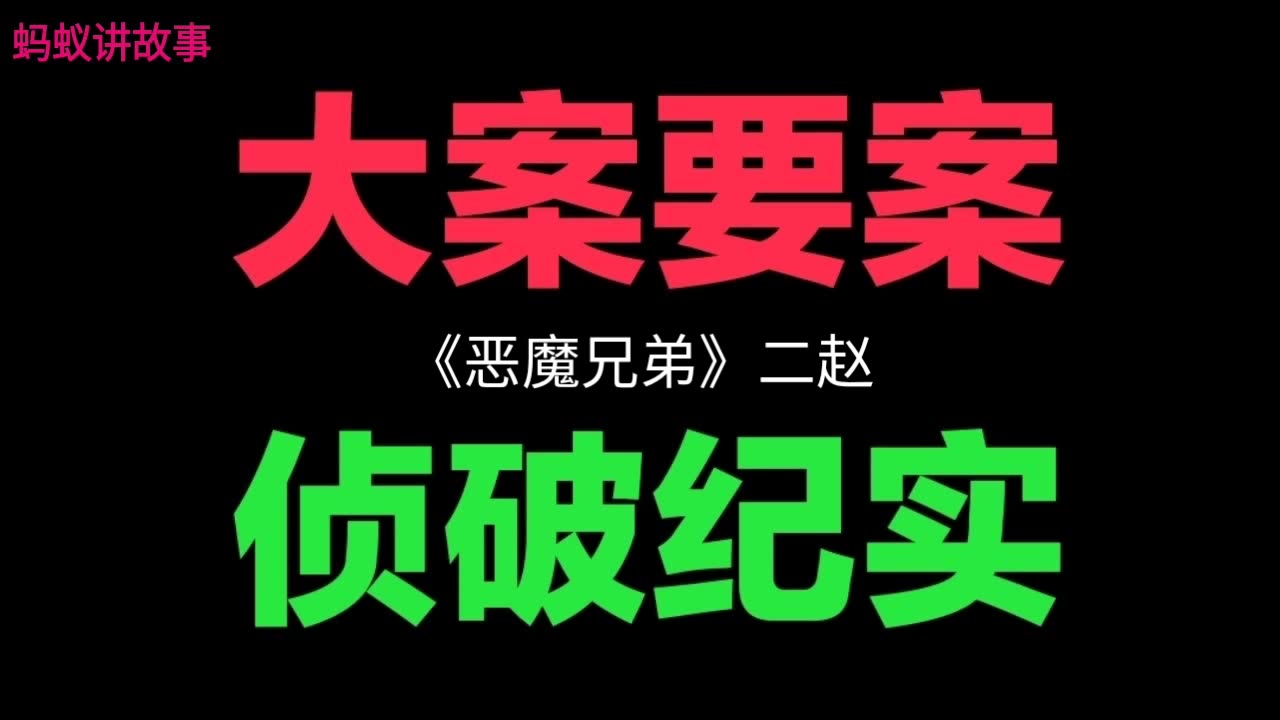 蚂蚁讲故事

大案要案

《恶魔兄弟》二赵

侦破纪实